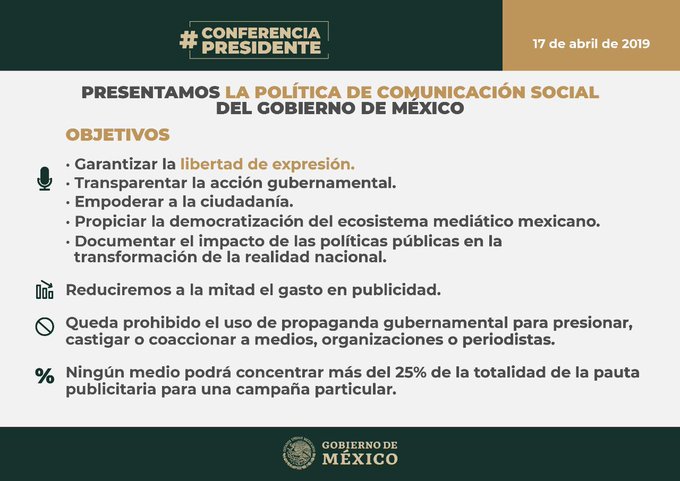 #CONFERENCIA PRESIDENTE

17 de abril de 2019

PRESENTAMOS LA POLÍTICA DE COMUNICACIÓN SOCIAL DEL GOBIERNO DE MÉXICO

OBJETIVOS

· Garantizar la libertad de expresión.
· Transparentar la acción gubernamental.
· Empoderar a la ciudadanía.
· Propiciar la democratización del ecosistema mediático mexicano.
· Documentar el impacto de las políticas públicas en la transformación de la realidad nacional.

Reduciremos a la mitad el gasto en publicidad.

Queda prohibido el uso de propaganda gubernamental para presionar, castigar o coaccionar a medios, organizaciones o periodistas.

% Ningún medio podrá concentrar más del 25% de la totalidad de la pauta publicitaria para una campaña particular.

GOBIERNO DE MÉXICO